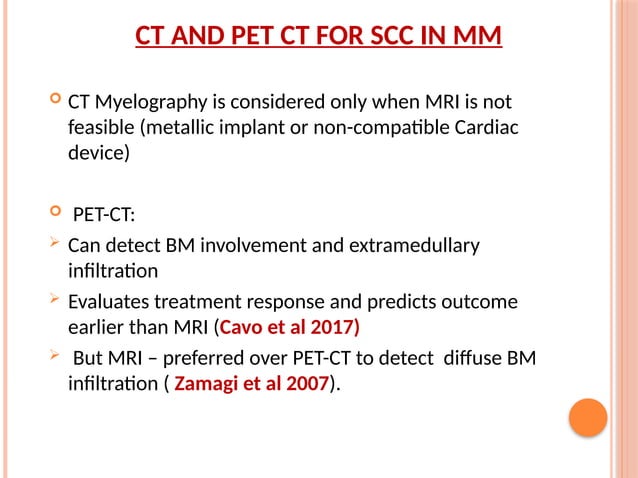 CT AND PET CT FOR SCC IN MM

CT Myelography is considered only when MRI is not feasible (metallic implant or non-compatible Cardiac device)

PET-CT:

Can detect BM involvement and extramedullary infiltration

Evaluates treatment response and predicts outcome earlier than MRI (Cavo et al 2017)

But MRI – preferred over PET-CT to detect diffuse BM infiltration ( Zamagi et al 2007).